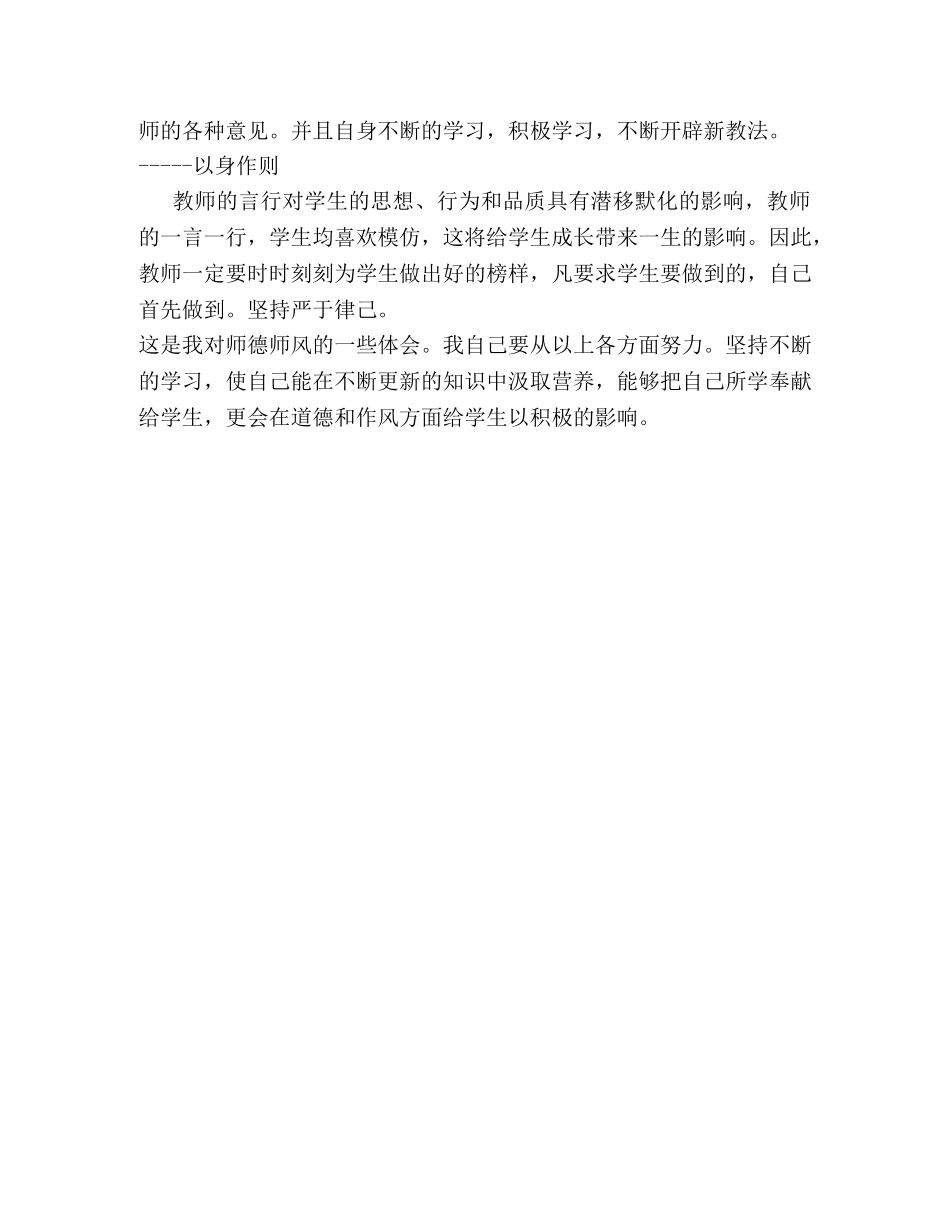 师的各种意见。并且自身不断的学习，积极学习，不断开辟新教法。
-----以身作则

教师的言行对学生的思想、行为和品质具有潜移默化的影响，教师的一言一行，学生均喜欢模仿，这将给学生成长带来一生的影响。因此，教师一定要时时刻刻为学生做出好的榜样，凡要求学生要做到的，自己首先做到。坚持严于律己。

这是我对师德师风的一些体会。我自己要从以上各方面努力。坚持不断的学习，使自己能在不断更新的知识中汲取营养，能够把自己所学奉献给学生，更会在道德和作风方面给学生以积极的影响。